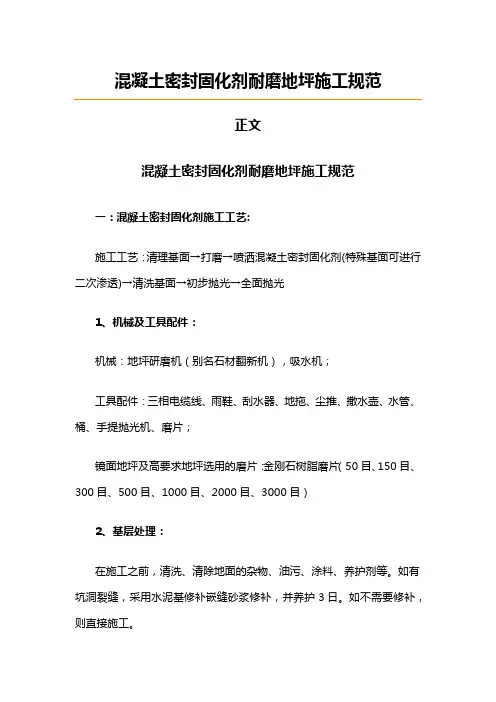 混凝土密封固化剂耐磨地坪施工规范

正文

混凝土密封固化剂耐磨地坪施工规范

一：混凝土密封固化剂施工工艺:

施工工艺：清理基面→打磨→喷洒混凝土密封固化剂(特殊基面可进行二次渗透)→清洗基面→初步抛光→全面抛光

1、机械及工具配件：

机械：地坪研磨机（别名石材翻新机），吸水机；

工具配件：三相电缆线、雨鞋、刮水器、地拖、尘推、撒水壶、水管、桶、手提抛光机、磨片；

镜面地坪及高要求地坪选用的磨片：金刚石树脂磨片( 50 目、150 目、300 目、500 目、1000 目、2000 目、3000 目)

2、基层处理：

在施工之前，清洗、清除地面的杂物、油污、涂料、养护剂等。如有坑洞裂缝，采用水泥基修补嵌缝砂浆修补，并养护 3 日。如不需要修补，则直接施工。